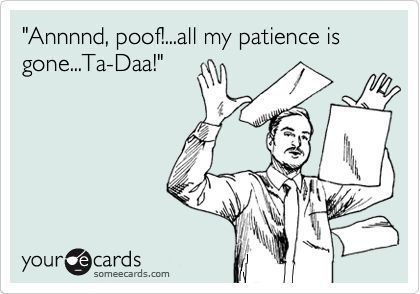 "Annnnd, poof!...all my patience is gone...Ta-Daa!"

your ecards
someecards.com